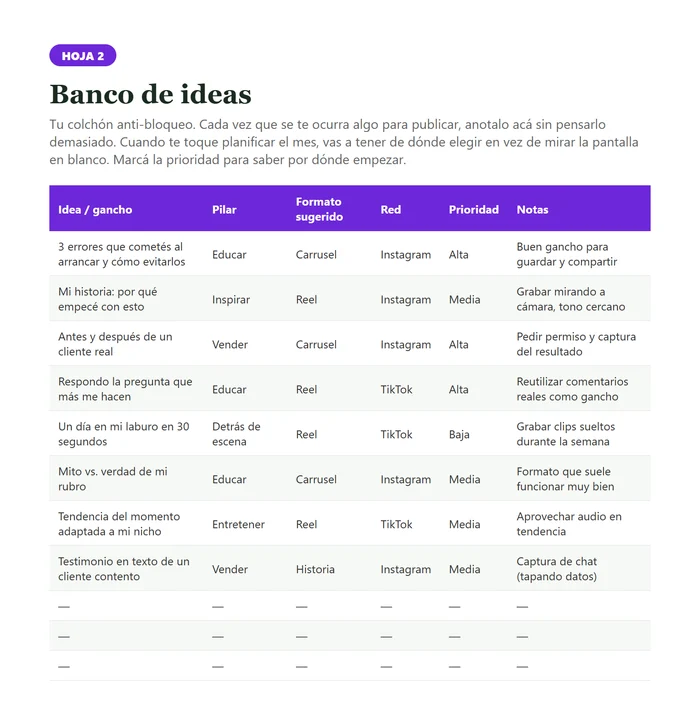 HOJA 2

Banco de ideas

Tu colchón anti-bloqueo. Cada vez que se te ocurra algo para publicar, anotalo acá sin pensarlo demasiado. Cuando te toque planificar el mes, vas a tener de dónde elegir en vez de mirar la pantalla en blanco. Marcá la prioridad para saber por dónde empezar.

| Idea / gancho | Pilar | Formato sugerido | Red | Prioridad | Notas |
|---|---|---|---|---|---|
| 3 errores que cometés al arrancar y cómo evitarlos | Educar | Carrusel | Instagram | Alta | Buen gancho para guardar y compartir |
| Mi historia: por qué empecé con esto | Inspirar | Reel | Instagram | Media | Grabar mirando a cámara, tono cercano |
| Antes y después de un cliente real | Vender | Carrusel | Instagram | Alta | Pedir permiso y captura del resultado |
| Respondo la pregunta que más me hacen | Educar | Reel | TikTok | Alta | Reutilizar comentarios reales como gancho |
| Un día en mi laburo en 30 segundos | Detrás de escena | Reel | TikTok | Baja | Grabar clips sueltos durante la semana |
| Mito vs. verdad de mi rubro | Educar | Carrusel | Instagram | Media | Formato que suele funcionar muy bien |
| Tendencia del momento adaptada a mi nicho | Entretener | Reel | TikTok | Media | Aprovechar audio en tendencia |
| Testimonio en texto de un cliente contento | Vender | Historia | Instagram | Media | Captura de chat (tapando datos) |
| — | — | — | — | — | — |
| — | — | — | — | — | — |
| — | — | — | — | — | — |